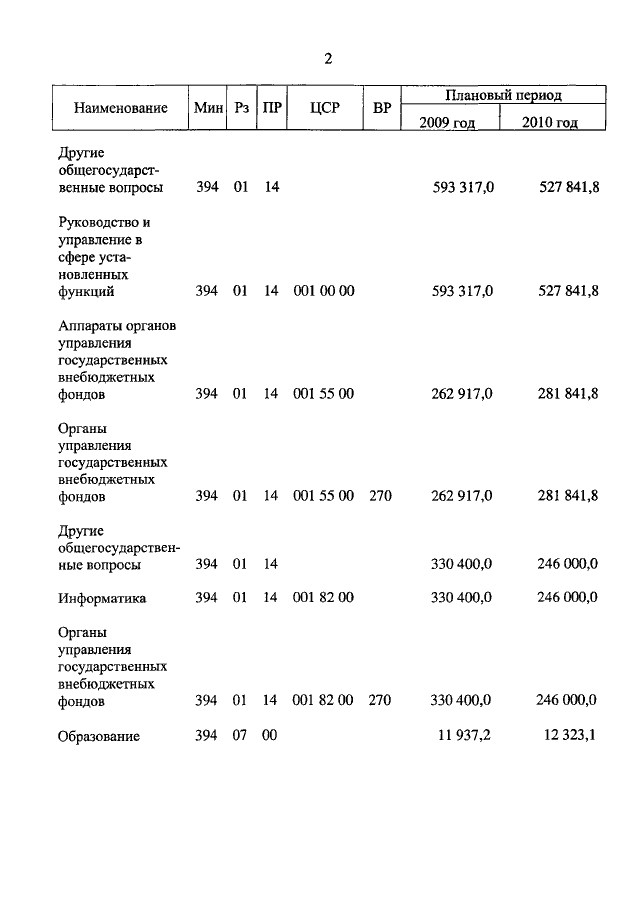 2

| Наименование | Мин | Рз | ПР | ЦСР | ВР | Плановый период 2009 год | Плановый период 2010 год |
|---|---|---|---|---|---|---|---|
| Другие общегосударственные вопросы | 394 | 01 | 14 | | | 593 317,0 | 527 841,8 |
| Руководство и управление в сфере установленных функций | 394 | 01 | 14 | 001 00 00 | | 593 317,0 | 527 841,8 |
| Аппараты органов управления государственных внебюджетных фондов | 394 | 01 | 14 | 001 55 00 | | 262 917,0 | 281 841,8 |
| Органы управления государственных внебюджетных фондов | 394 | 01 | 14 | 001 55 00 | 270 | 262 917,0 | 281 841,8 |
| Другие общегосударственные вопросы | 394 | 01 | 14 | | | 330 400,0 | 246 000,0 |
| Информатика | 394 | 01 | 14 | 001 82 00 | | 330 400,0 | 246 000,0 |
| Органы управления государственных внебюджетных фондов | 394 | 01 | 14 | 001 82 00 | 270 | 330 400,0 | 246 000,0 |
| Образование | 394 | 07 | 00 | | | 11 937,2 | 12 323,1 |